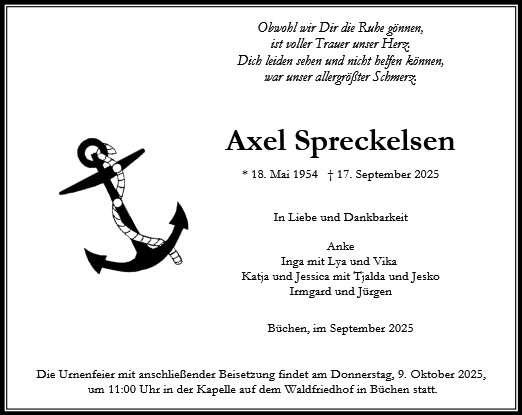 Obwohl wir Dir die Ruhe gönnen,
ist voller Trauer unser Herz.
Dich leiden sehen und nicht helfen können,
war unser allergrößter Schmerz.

Axel Spreckelsen

* 18. Mai 1954 † 17. September 2025

In Liebe und Dankbarkeit

Anke
Inga mit Lya und Vika
Katja und Jessica mit Tjalda und Jesko
Irmgard und Jürgen

Büchen, im September 2025

Die Urnenfeier mit anschließender Beisetzung findet am Donnerstag, 9. Oktober 2025, um 11:00 Uhr in der Kapelle auf dem Waldfriedhof in Büchen statt.